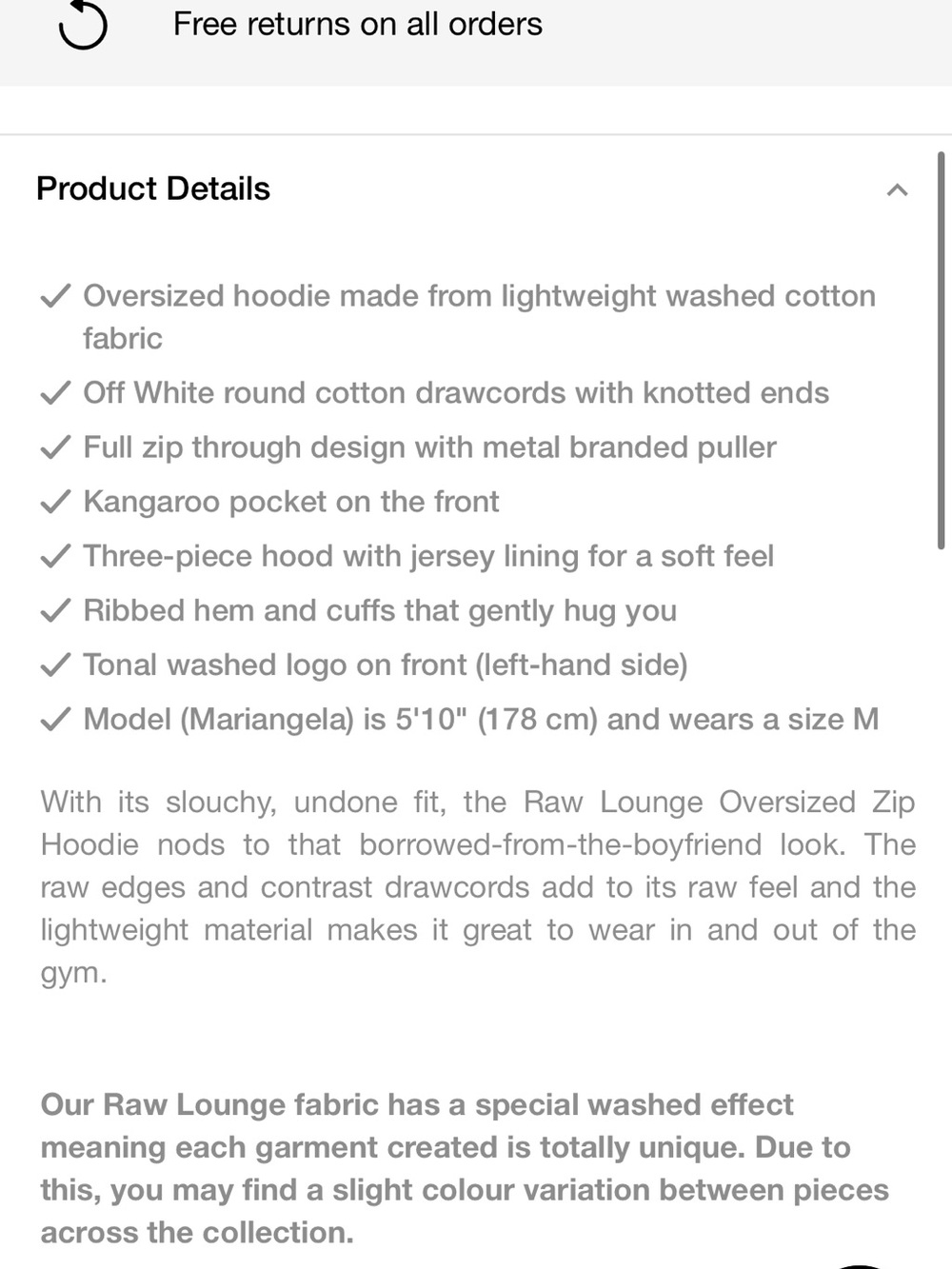 Free returns on all orders

Product Details

✓ Oversized hoodie made from lightweight washed cotton fabric
✓ Off White round cotton drawcords with knotted ends
✓ Full zip through design with metal branded puller
✓ Kangaroo pocket on the front
✓ Three-piece hood with jersey lining for a soft feel
✓ Ribbed hem and cuffs that gently hug you
✓ Tonal washed logo on front (left-hand side)
✓ Model (Mariangela) is 5'10" (178 cm) and wears a size M

With its slouchy, undone fit, the Raw Lounge Oversized Zip Hoodie nods to that borrowed-from-the-boyfriend look. The raw edges and contrast drawcords add to its raw feel and the lightweight material makes it great to wear in and out of the gym.

Our Raw Lounge fabric has a special washed effect meaning each garment created is totally unique. Due to this, you may find a slight colour variation between pieces across the collection.